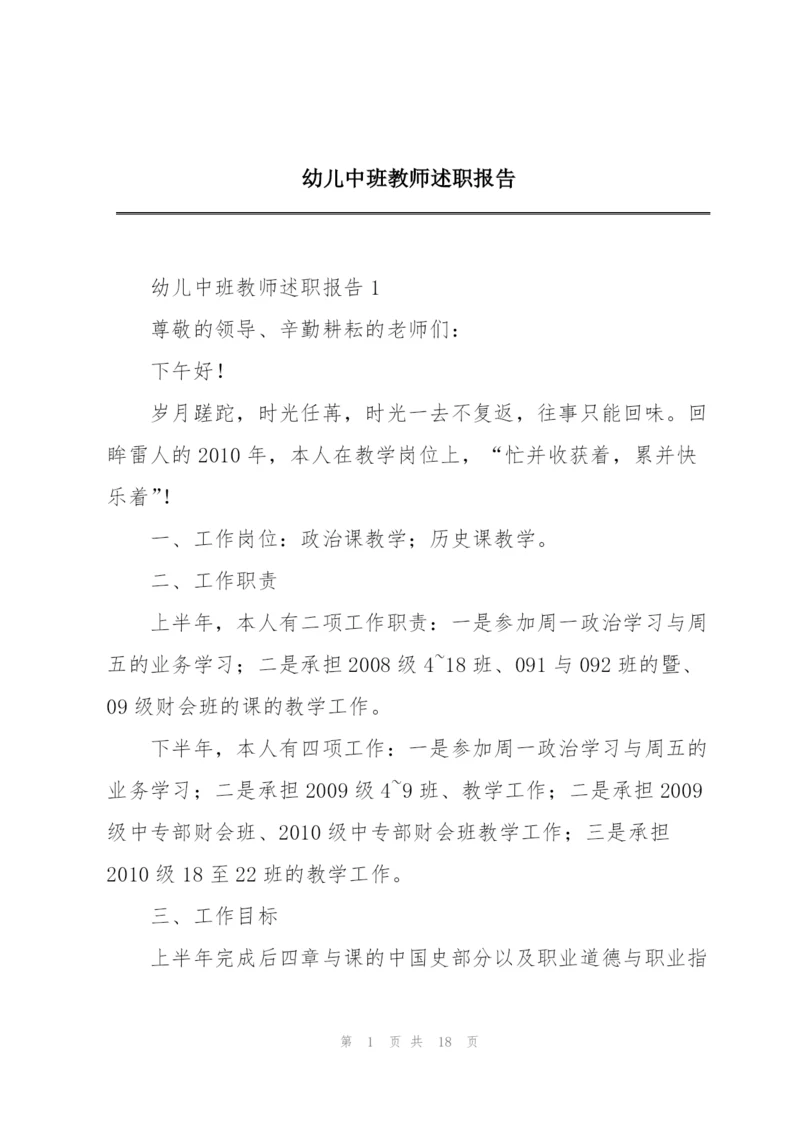 幼儿中班教师述职报告

幼儿中班教师述职报告 1

尊敬的领导、辛勤耕耘的老师们：

下午好！

岁月蹉跎，时光任苒，时光一去不复返，往事只能回味。回眸雷人的 2010 年，本人在教学岗位上，“忙并收获着，累并快乐着”!

一、工作岗位：政治课教学；历史课教学。

二、工作职责

上半年，本人有二项工作职责：一是参加周一政治学习与周五的业务学习；二是承担 2008 级 4~18 班、091 与 092 班的暨、09 级财会班的课的教学工作。

下半年，本人有四项工作：一是参加周一政治学习与周五的业务学习；二是承担 2009 级 4~9 班、教学工作；二是承担 2009 级中专部财会班、2010 级中专部财会班教学工作；三是承担 2010 级 18 至 22 班的教学工作。

三、工作目标

上半年完成后四章与课的中国史部分以及职业道德与职业指

第 1 页 共 18 页